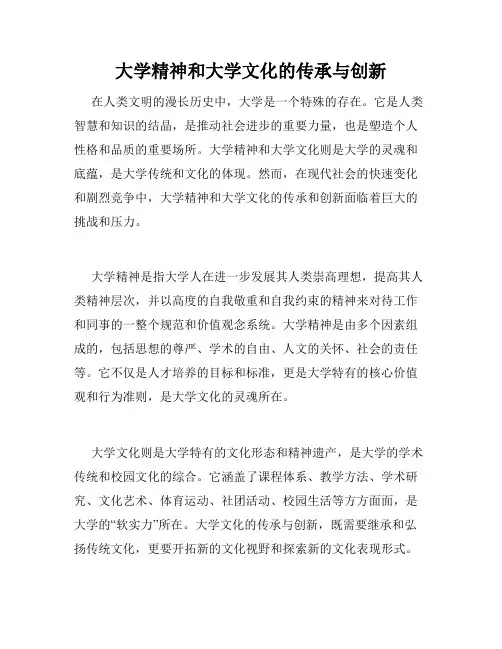 大学精神和大学文化的传承与创新

在人类文明的漫长历史中，大学是一个特殊的存在。它是人类智慧和知识的结晶，是推动社会进步的重要力量，也是塑造个人性格和品质的重要场所。大学精神和大学文化则是大学的灵魂和底蕴，是大学传统和文化的体现。然而，在现代社会的快速变化和剧烈竞争中，大学精神和大学文化的传承和创新面临着巨大的挑战和压力。

大学精神是指大学人在进一步发展其人类崇高理想，提高其人类精神层次，并以高度的自我敬重和自我约束的精神来对待工作和同事的一整个规范和价值观念系统。大学精神是由多个因素组成的，包括思想的尊严、学术的自由、人文的关怀、社会的责任等。它不仅是人才培养的目标和标准，更是大学特有的核心价值观和行为准则，是大学文化的灵魂所在。

大学文化则是大学特有的文化形态和精神遗产，是大学的学术传统和校园文化的综合。它涵盖了课程体系、教学方法、学术研究、文化艺术、体育运动、社团活动、校园生活等方方面面，是大学的“软实力”所在。大学文化的传承与创新，既需要继承和弘扬传统文化，更要开拓新的文化视野和探索新的文化表现形式。